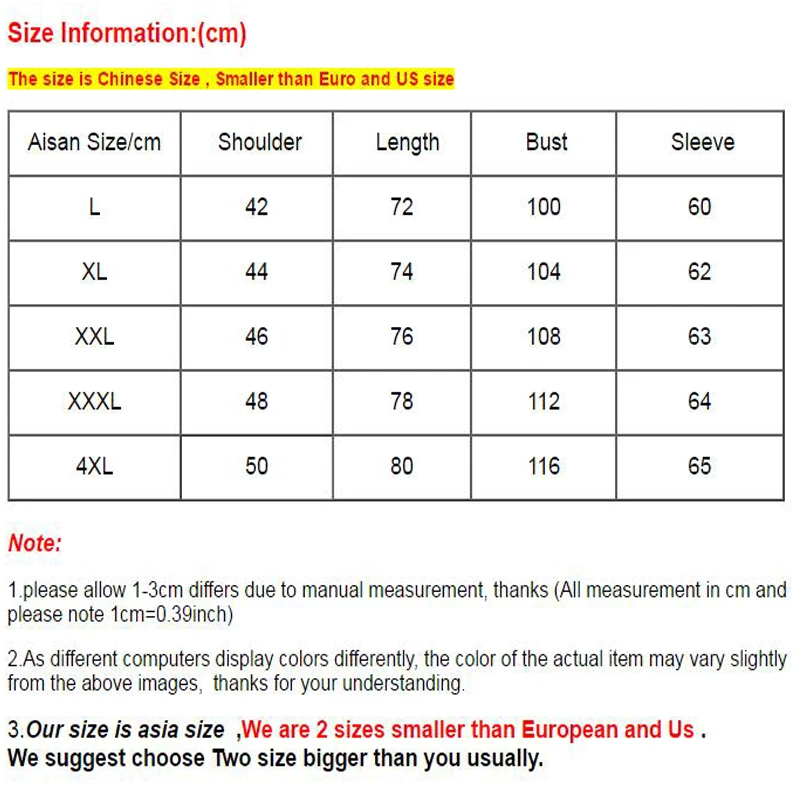 Size Information:(cm)

The size is Chinese Size , Smaller than Euro and US size

| Aisan Size/cm | Shoulder | Length | Bust | Sleeve |
|---|---|---|---|---|
| L | 42 | 72 | 100 | 60 |
| XL | 44 | 74 | 104 | 62 |
| XXL | 46 | 76 | 108 | 63 |
| XXXL | 48 | 78 | 112 | 64 |
| 4XL | 50 | 80 | 116 | 65 |

Note:

1.please allow 1-3cm differs due to manual measurement, thanks (All measurement in cm and please note 1cm=0.39inch)

2.As different computers display colors differently, the color of the actual item may vary slightly from the above images, thanks for your understanding.

3.Our size is asia size ,We are 2 sizes smaller than European and Us .
We suggest choose Two size bigger than you usually.